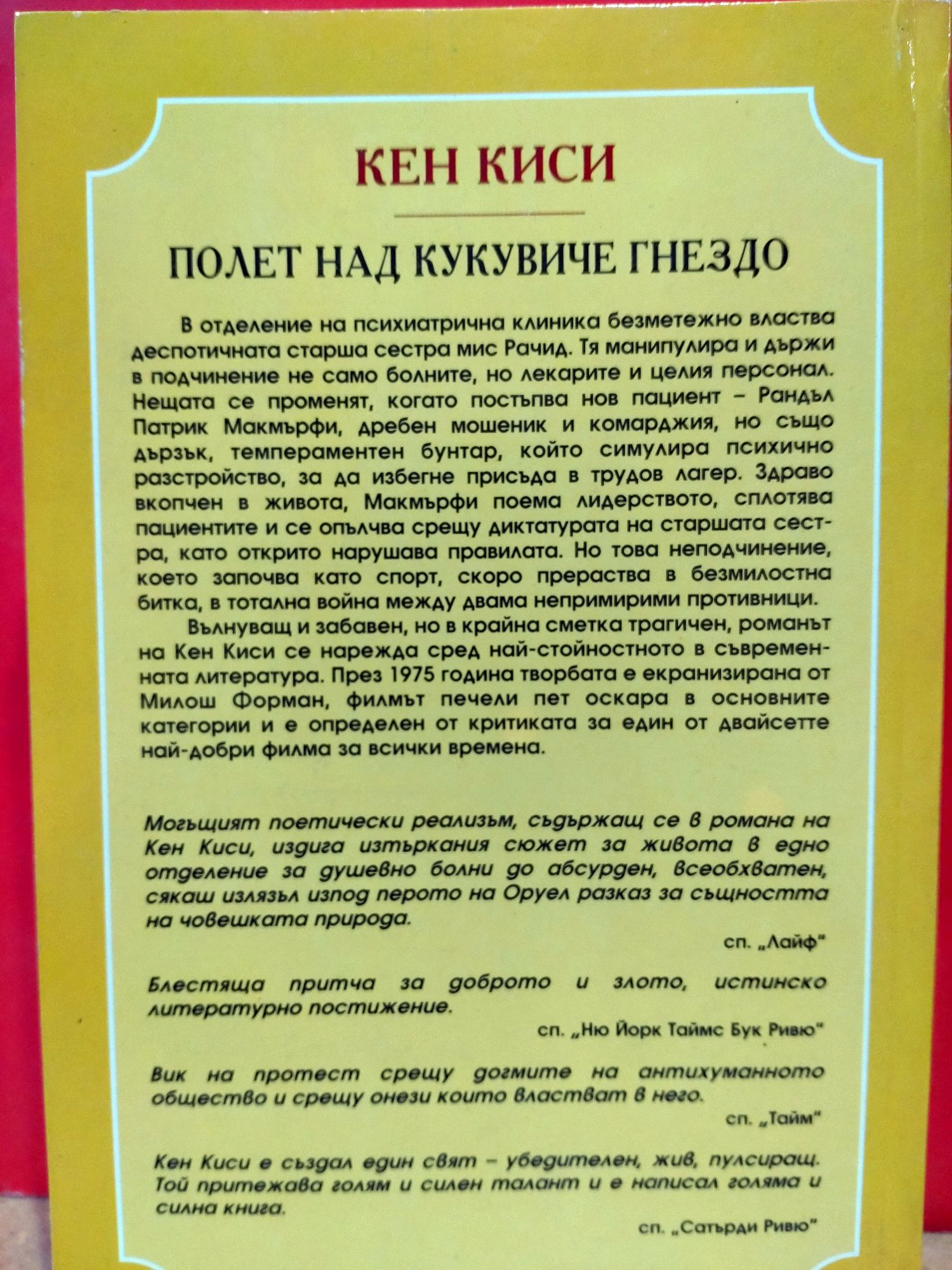 КЕН КИСИ

ПОЛЕТ НАД КУКУВИЧЕ ГНЕЗДО

В отделение на психиатрична клиника безметежно властва деспотичната старша сестра мис Рачид. Тя манипулира и държи в подчинение не само болните, но лекарите и целия персонал. Нещата се променят, когато постъпва нов пациент – Рандъл Патрик Макмърфи, дребен мошеник и комарджия, но също дързък, темпераментен бунтар, който симулира психично разстройство, за да избегне присъда в трудов лагер. Здраво вкопчен в живота, Макмърфи поема лидерството, сплотява пациентите и се опълчва срещу диктатурата на старшата сестра, като открито нарушава правилата. Но това неподчинение, което започва като спорт, скоро прераства в безмилостна битка, в тотална война между двама непримирими противници.

Вълнуващ и забавен, но в крайна сметка трагичен, романът на Кен Киси се нарежда сред най-стойностното в съвременната литература. През 1975 година творбата е екранизирана от Милош Форман, филмът печели пет оскара в основните категории и е определен от критиката за един от двайсетте най-добри филма за всички времена.

Могъщият поетически реализъм, съдържащ се в романа на Кен Киси, издига изтъркания сюжет за живота в едно отделение за душевно болни до абсурден, всеобхватен, сякаш излязъл изпод перото на Оруел разказ за същността на човешката природа.

сп. „Лайф"

Блестяща притча за доброто и злото, истинско литературно постижение.

сп. „Ню Йорк Таймс Бук Ривю"

Вик на протест срещу догмите на антихуманното общество и срещу онези които властват в него.

сп. „Тайм"

Кен Киси е създал един свят – убедителен, жив, пулсиращ. Той притежава голям и силен талант и е написал голяма и силна книга.

сп. „Сатърди Ривю"